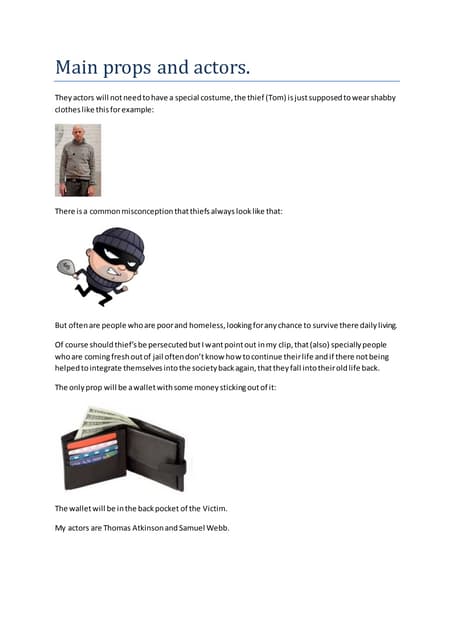 Main props and actors.

They actors will not need to have a special costume, the thief (Tom) is just supposed to wear shabby clothes like this for example:

There is a common misconception that thiefs always look like that:

But often are people who are poor and homeless, looking for any chance to survive there daily living.

Of course should thief's be persecuted but I want point out in my clip, that (also) specially people who are coming fresh out of jail often don't know how to continue their life and if there not being helped to integrate themselves into the society back again, that they fall into their old life back.

The only prop will be a wallet with some money sticking out of it:

The wallet will be in the back pocket of the Victim.

My actors are Thomas Atkinson and Samuel Webb.